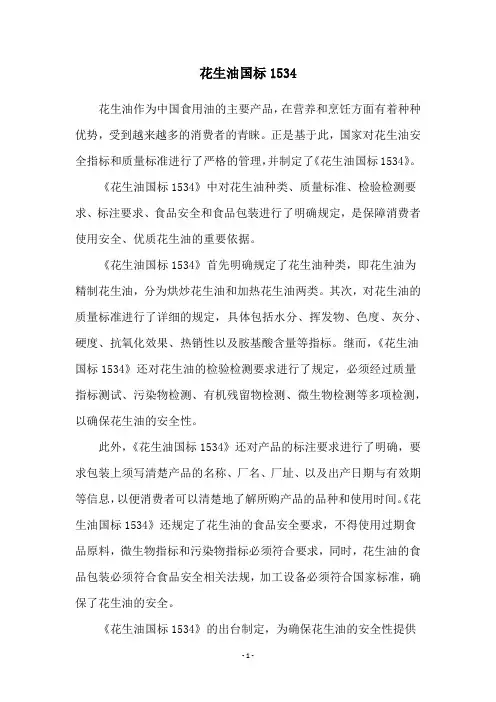 花生油国标 1534

花生油作为中国食用油的主要产品，在营养和烹饪方面有着种种优势，受到越来越多的消费者的青睐。正是基于此，国家对花生油安全指标和质量标准进行了严格的管理，并制定了《花生油国标 1534》。

《花生油国标 1534》中对花生油种类、质量标准、检验检测要求、标注要求、食品安全和食品包装进行了明确规定，是保障消费者使用安全、优质花生油的重要依据。

《花生油国标 1534》首先明确规定了花生油种类，即花生油为精制花生油，分为烘炒花生油和加热花生油两类。其次，对花生油的质量标准进行了详细的规定，具体包括水分、挥发物、色度、灰分、硬度、抗氧化效果、热销性以及胺基酸含量等指标。继而，《花生油国标 1534》还对花生油的检验检测要求进行了规定，必须经过质量指标测试、污染物检测、有机残留物检测、微生物检测等多项检测，以确保花生油的安全性。

此外，《花生油国标 1534》还对产品的标注要求进行了明确，要求包装上须写清楚产品的名称、厂名、厂址、以及出产日期与有效期等信息，以便消费者可以清楚地了解所购产品的品种和使用时间。《花生油国标 1534》还规定了花生油的食品安全要求，不得使用过期食品原料，微生物指标和污染物指标必须符合要求，同时，花生油的食品包装必须符合食品安全相关法规，加工设备必须符合国家标准，确保了花生油的安全。

《花生油国标 1534》的出台制定，为确保花生油的安全性提供

- 1 -